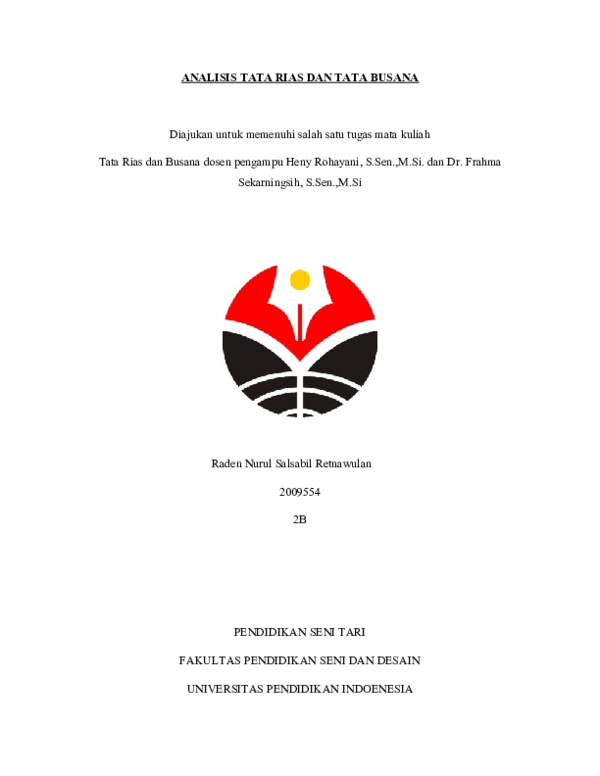 ANALISIS TATA RIAS DAN TATA BUSANA

Diajukan untuk memenuhi salah satu tugas mata kuliah

Tata Rias dan Busana dosen pengampu Heny Rohayani, S.Sen.,M.Si. dan Dr. Frahma Sekarningsih, S.Sen.,M.Si

Raden Nurul Salsabil Retnawulan

2009554

2B

PENDIDIKAN SENI TARI

FAKULTAS PENDIDIKAN SENI DAN DESAIN

UNIVERSITAS PENDIDIKAN INDOENESIA